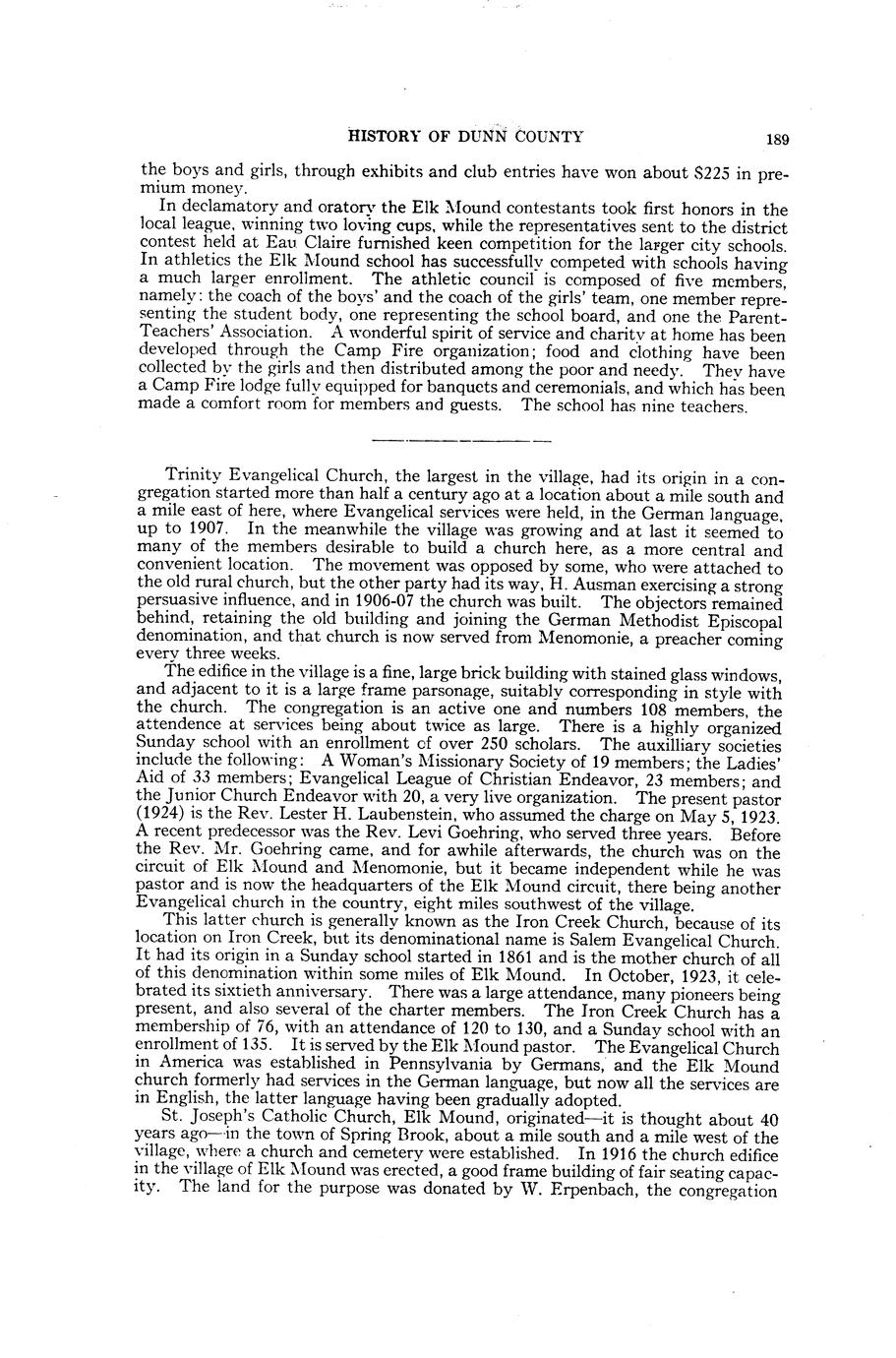 HISTORY OF DUNN COUNTY 189

the boys and girls, through exhibits and club entries have won about $225 in premium money.

In declamatory and oratory the Elk Mound contestants took first honors in the local league, winning two loving cups, while the representatives sent to the district contest held at Eau Claire furnished keen competition for the larger city schools. In athletics the Elk Mound school has successfully competed with schools having a much larger enrollment. The athletic council is composed of five members, namely: the coach of the boys' and the coach of the girls' team, one member representing the student body, one representing the school board, and one the Parent-Teachers' Association. A wonderful spirit of service and charity at home has been developed through the Camp Fire organization; food and clothing have been collected by the girls and then distributed among the poor and needy. They have a Camp Fire lodge fully equipped for banquets and ceremonials, and which has been made a comfort room for members and guests. The school has nine teachers.

Trinity Evangelical Church, the largest in the village, had its origin in a congregation started more than half a century ago at a location about a mile south and a mile east of here, where Evangelical services were held, in the German language, up to 1907. In the meanwhile the village was growing and at last it seemed to many of the members desirable to build a church here, as a more central and convenient location. The movement was opposed by some, who were attached to the old rural church, but the other party had its way, H. Ausman exercising a strong persuasive influence, and in 1906-07 the church was built. The objectors remained behind, retaining the old building and joining the German Methodist Episcopal denomination, and that church is now served from Menomonie, a preacher coming every three weeks.

The edifice in the village is a fine, large brick building with stained glass windows, and adjacent to it is a large frame parsonage, suitably corresponding in style with the church. The congregation is an active one and numbers 108 members, the attendence at services being about twice as large. There is a highly organized Sunday school with an enrollment of over 250 scholars. The auxilliary societies include the following: A Woman's Missionary Society of 19 members; the Ladies' Aid of 33 members; Evangelical League of Christian Endeavor, 23 members; and the Junior Church Endeavor with 20, a very live organization. The present pastor (1924) is the Rev. Lester H. Laubenstein, who assumed the charge on May 5, 1923. A recent predecessor was the Rev. Levi Goehring, who served three years. Before the Rev. Mr. Goehring came, and for awhile afterwards, the church was on the circuit of Elk Mound and Menomonie, but it became independent while he was pastor and is now the headquarters of the Elk Mound circuit, there being another Evangelical church in the country, eight miles southwest of the village.

This latter church is generally known as the Iron Creek Church, because of its location on Iron Creek, but its denominational name is Salem Evangelical Church. It had its origin in a Sunday school started in 1861 and is the mother church of all of this denomination within some miles of Elk Mound. In October, 1923, it celebrated its sixtieth anniversary. There was a large attendance, many pioneers being present, and also several of the charter members. The Iron Creek Church has a membership of 76, with an attendance of 120 to 130, and a Sunday school with an enrollment of 135. It is served by the Elk Mound pastor. The Evangelical Church in America was established in Pennsylvania by Germans, and the Elk Mound church formerly had services in the German language, but now all the services are in English, the latter language having been gradually adopted.

St. Joseph's Catholic Church, Elk Mound, originated—it is thought about 40 years ago—in the town of Spring Brook, about a mile south and a mile west of the village, where a church and cemetery were established. In 1916 the church edifice in the village of Elk Mound was erected, a good frame building of fair seating capacity. The land for the purpose was donated by W. Erpenbach, the congregation